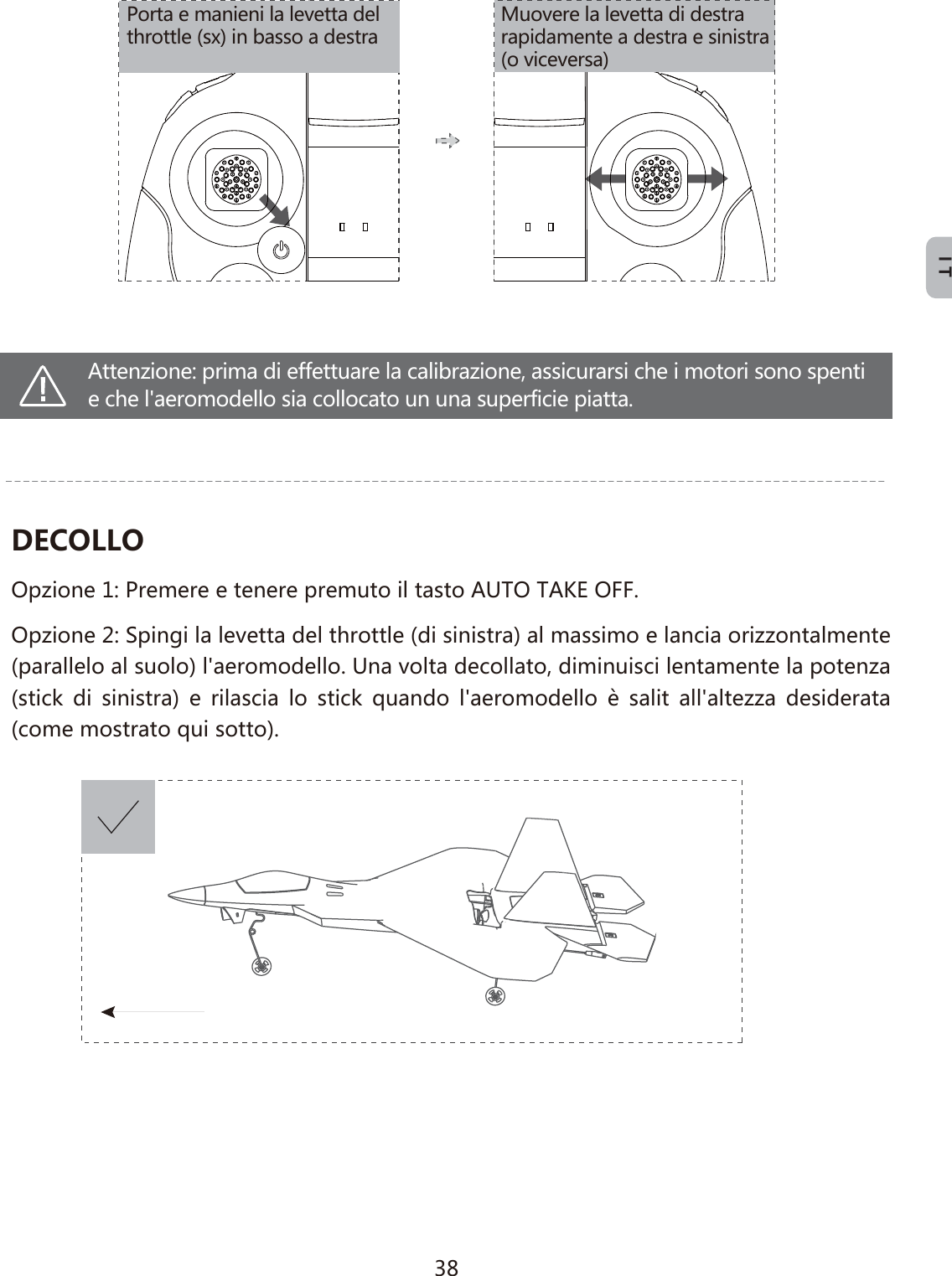 Porta e manieni la levetta del throttle (sx) in basso a destra

Muovere la levetta di destra rapidamente a destra e sinistra (o viceversa)

IT

Attenzione: prima di effettuare la calibrazione, assicurarsi che i motori sono spenti e che l'aeromodello sia collocato un una superficie piatta.

DECOLLO

Opzione 1: Premere e tenere premuto il tasto AUTO TAKE OFF.

Opzione 2: Spingi la levetta del throttle (di sinistra) al massimo e lancia orizzontalmente (parallelo al suolo) l'aeromodello. Una volta decollato, diminuisci lentamente la potenza (stick di sinistra) e rilascia lo stick quando l'aeromodello è salit all'altezza desiderata (come mostrato qui sotto).

38